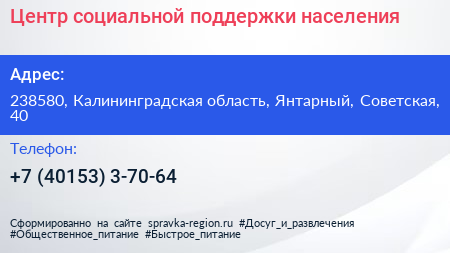 Центр социальной поддержки населения

Адрес:

238580, Калининградская область, Янтарный, Советская, 40

Телефон:

+7 (40153) 3-70-64

Сформированно на сайте spravka-region.ru #Досуг_и_развлечения #Общественное_питание #Быстрое_питание